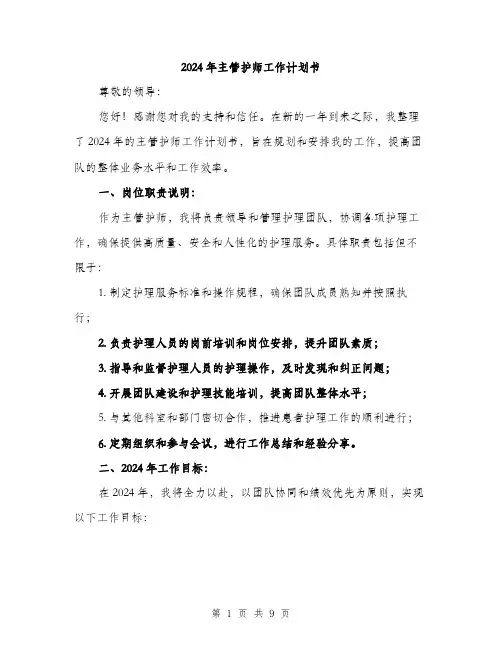 2024年主管护师工作计划书

尊敬的领导:

您好！感谢您对我的支持和信任。在新的一年到来之际，我整理了2024年的主管护师工作计划书，旨在规划和安排我的工作，提高团队的整体业务水平和工作效率。

一、岗位职责说明:

作为主管护师，我将负责领导和管理护理团队，协调各项护理工作，确保提供高质量、安全和人性化的护理服务。具体职责包括但不限于:

1. 制定护理服务标准和操作规程，确保团队成员熟知并按照执行;

2. 负责护理人员的岗前培训和岗位安排，提升团队素质;

3. 指导和监督护理人员的护理操作，及时发现和纠正问题;

4. 开展团队建设和护理技能培训，提高团队整体水平;

5. 与其他科室和部门密切合作，推进患者护理工作的顺利进行;

6. 定期组织和参与会议，进行工作总结和经验分享。

二、2024年工作目标:

在2024年，我将全力以赴，以团队协同和绩效优先为原则，实现以下工作目标:

第 1 页 共 9 页